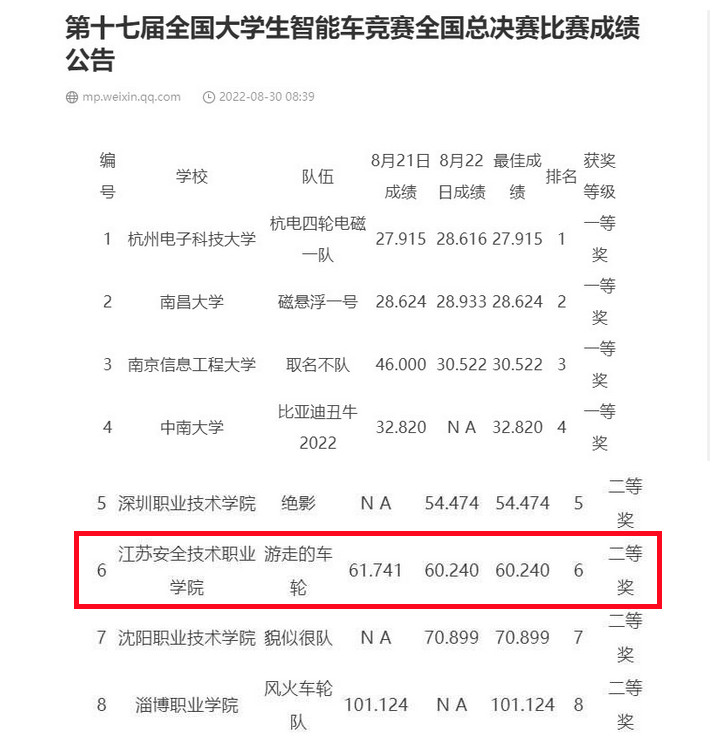 第十七届全国大学生智能车竞赛全国总决赛比赛成绩公告

mp.weixin.qq.com 2022-08-30 08:39

| 编号 | 学校 | 队伍 | 8月21日成绩 | 8月22日成绩 | 最佳成绩 | 排名 | 获奖等级 |
|---|---|---|---|---|---|---|---|
| 1 | 杭州电子科技大学 | 杭电四轮电磁一队 | 27.915 | 28.616 | 27.915 | 1 | 一等奖 |
| 2 | 南昌大学 | 磁悬浮一号 | 28.624 | 28.933 | 28.624 | 2 | 一等奖 |
| 3 | 南京信息工程大学 | 取名不队 | 46.000 | 30.522 | 30.522 | 3 | 一等奖 |
| 4 | 中南大学 | 比亚迪丑牛2022 | 32.820 | N A | 32.820 | 4 | 一等奖 |
| 5 | 深圳职业技术学院 | 绝影 | N A | 54.474 | 54.474 | 5 | 二等奖 |
| 6 | 江苏安全技术职业学院 | 游走的车轮 | 61.741 | 60.240 | 60.240 | 6 | 二等奖 |
| 7 | 沈阳职业技术学院 | 貌似很队 | N A | 70.899 | 70.899 | 7 | 二等奖 |
| 8 | 淄博职业学院 | 风火车轮队 | 101.124 | N A | 101.124 | 8 | 二等奖 |